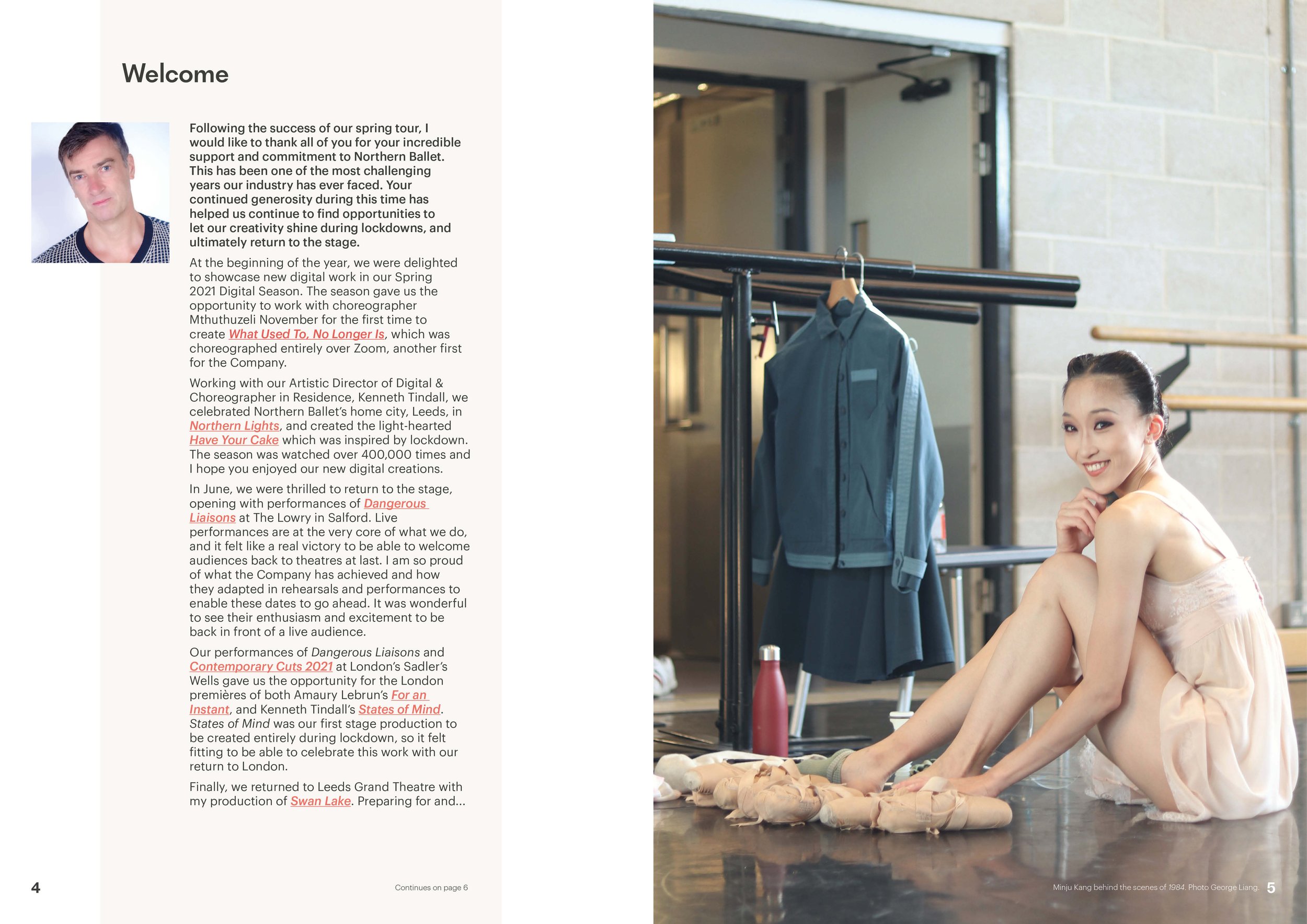 Welcome

Following the success of our spring tour, I would like to thank all of you for your incredible support and commitment to Northern Ballet. This has been one of the most challenging years our industry has ever faced. Your continued generosity during this time has helped us continue to find opportunities to let our creativity shine during lockdowns, and ultimately return to the stage.

At the beginning of the year, we were delighted to showcase new digital work in our Spring 2021 Digital Season. The season gave us the opportunity to work with choreographer Mthuthuzeli November for the first time to create What Used To, No Longer Is, which was choreographed entirely over Zoom, another first for the Company.

Working with our Artistic Director of Digital & Choreographer in Residence, Kenneth Tindall, we celebrated Northern Ballet's home city, Leeds, in Northern Lights, and created the light-hearted Have Your Cake which was inspired by lockdown. The season was watched over 400,000 times and I hope you enjoyed our new digital creations.

In June, we were thrilled to return to the stage, opening with performances of Dangerous Liaisons at The Lowry in Salford. Live performances are at the very core of what we do, and it felt like a real victory to be able to welcome audiences back to theatres at last. I am so proud of what the Company has achieved and how they adapted in rehearsals and performances to enable these dates to go ahead. It was wonderful to see their enthusiasm and excitement to be back in front of a live audience.

Our performances of Dangerous Liaisons and Contemporary Cuts 2021 at London's Sadler's Wells gave us the opportunity for the London premières of both Amaury Lebrun's For an Instant, and Kenneth Tindall's States of Mind. States of Mind was our first stage production to be created entirely during lockdown, so it felt fitting to be able to celebrate this work with our return to London.

Finally, we returned to Leeds Grand Theatre with my production of Swan Lake. Preparing for and...

4

Continues on page 6

Minju Kang behind the scenes of 1984. Photo George Liang. 5